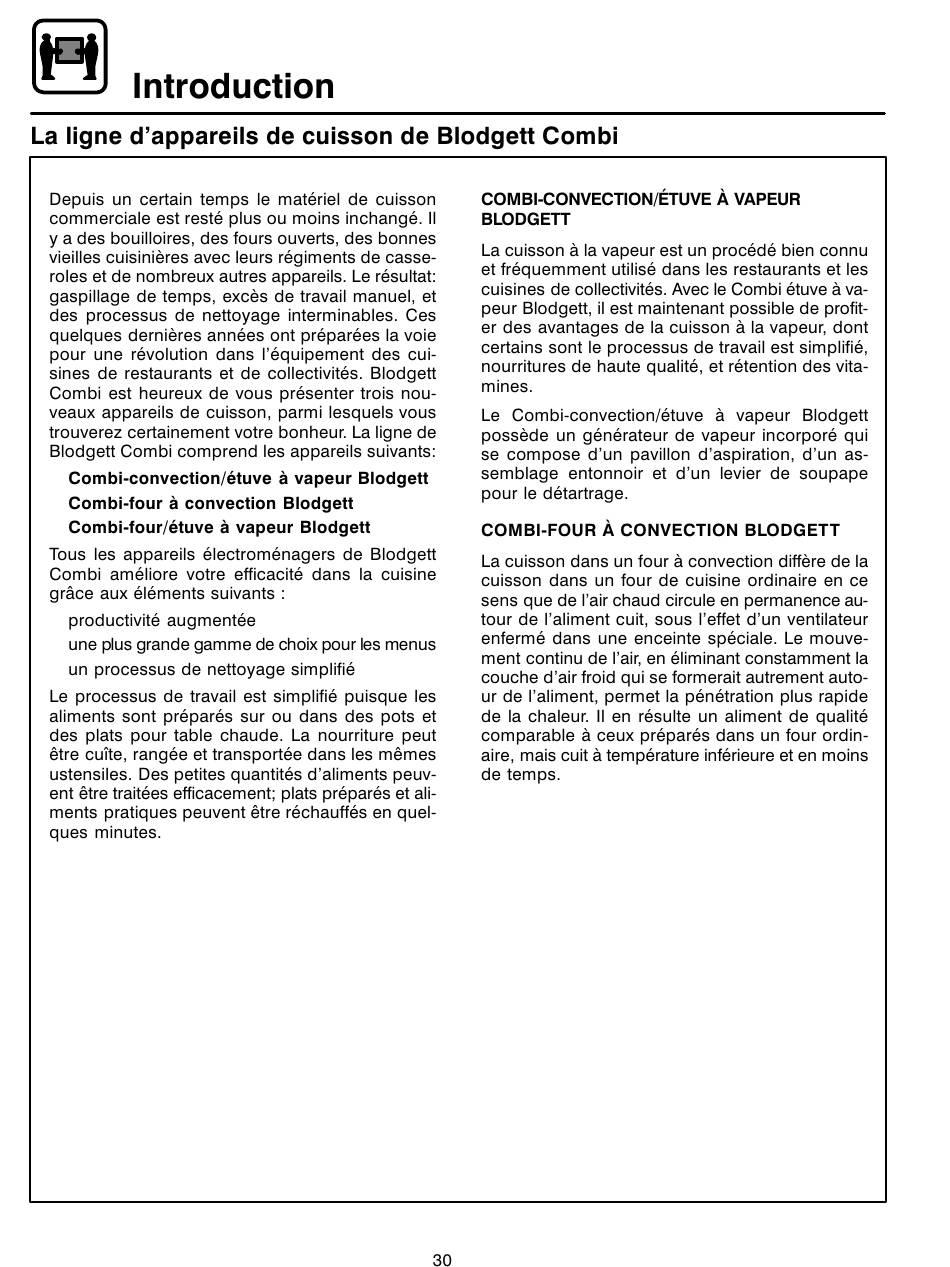 Introduction

La ligne d'appareils de cuisson de Blodgett Combi

Depuis un certain temps le matériel de cuisson commerciale est resté plus ou moins inchangé. Il y a des bouilloires, des fours ouverts, des bonnes vieilles cuisinières avec leurs régiments de casseroles et de nombreux autres appareils. Le résultat: gaspillage de temps, excès de travail manuel, et des processus de nettoyage interminables. Ces quelques dernières années ont préparées la voie pour une révolution dans l'équipement des cuisines de restaurants et de collectivités. Blodgett Combi est heureux de vous présenter trois nouveaux appareils de cuisson, parmi lesquels vous trouverez certainement votre bonheur. La ligne de Blodgett Combi comprend les appareils suivants:

Combi-convection/étuve à vapeur Blodgett

Combi-four à convection Blodgett

Combi-four/étuve à vapeur Blodgett

Tous les appareils électroménagers de Blodgett Combi améliore votre efficacité dans la cuisine grâce aux éléments suivants :

productivité augmentée

une plus grande gamme de choix pour les menus

un processus de nettoyage simplifié

Le processus de travail est simplifié puisque les aliments sont préparés sur ou dans des pots et des plats pour table chaude. La nourriture peut être cuîte, rangée et transportée dans les mêmes ustensiles. Des petites quantités d'aliments peuvent être traitées efficacement; plats préparés et aliments pratiques peuvent être réchauffés en quelques minutes.

COMBI-CONVECTION/ÉTUVE À VAPEUR BLODGETT

La cuisson à la vapeur est un procédé bien connu et fréquemment utilisé dans les restaurants et les cuisines de collectivités. Avec le Combi étuve à vapeur Blodgett, il est maintenant possible de profiter des avantages de la cuisson à la vapeur, dont certains sont le processus de travail est simplifié, nourritures de haute qualité, et rétention des vitamines.

Le Combi-convection/étuve à vapeur Blodgett possède un générateur de vapeur incorporé qui se compose d'un pavillon d'aspiration, d'un assemblage entonnoir et d'un levier de soupape pour le détartrage.

COMBI-FOUR À CONVECTION BLODGETT

La cuisson dans un four à convection diffère de la cuisson dans un four de cuisine ordinaire en ce sens que de l'air chaud circule en permanence autour de l'aliment cuit, sous l'effet d'un ventilateur enfermé dans une enceinte spéciale. Le mouvement continu de l'air, en éliminant constamment la couche d'air froid qui se formerait autrement autour de l'aliment, permet la pénétration plus rapide de la chaleur. Il en résulte un aliment de qualité comparable à ceux préparés dans un four ordinaire, mais cuit à température inférieure et en moins de temps.

30